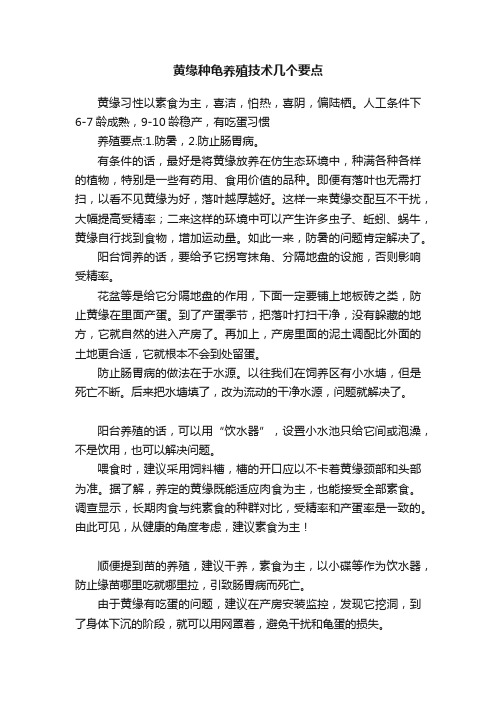 黄缘种龟养殖技术几个要点

黄缘习性以素食为主，喜洁，怕热，喜阴，偏陆栖。人工条件下6-7龄成熟，9-10龄稳产，有吃蛋习惯

养殖要点:1.防暑，2.防止肠胃病。

有条件的话，最好是将黄缘放养在仿生态环境中，种满各种各样的植物，特别是一些有药用、食用价值的品种。即便有落叶也无需打扫，以看不见黄缘为好，落叶越厚越好。这样一来黄缘交配互不干扰，大幅提高受精率；二来这样的环境中可以产生许多虫子、蚯蚓、蜗牛，黄缘自行找到食物，增加运动量。如此一来，防暑的问题肯定解决了。

阳台饲养的话，要给予它拐弯抹角、分隔地盘的设施，否则影响受精率。

花盆等是给它分隔地盘的作用，下面一定要铺上地板砖之类，防止黄缘在里面产蛋。到了产蛋季节，把落叶打扫干净，没有躲藏的地方，它就自然的进入产房了。再加上，产房里面的泥土调配比外面的土地更合适，它就根本不会到处留蛋。

防止肠胃病的做法在于水源。以往我们在饲养区有小水塘，但是死亡不断。后来把水塘填了，改为流动的干净水源，问题就解决了。

阳台养殖的话，可以用“饮水器”，设置小水池只给它间或泡澡，不是饮用，也可以解决问题。

喂食时，建议采用饲料槽，槽的开口应以不卡着黄缘颈部和头部为准。据了解，养定的黄缘既能适应肉食为主，也能接受全部素食。调查显示，长期肉食与纯素食的种群对比，受精率和产蛋率是一致的。由此可见，从健康的角度考虑，建议素食为主！

顺便提到苗的养殖，建议干养，素食为主，以小碟等作为饮水器，防止缘苗哪里吃就哪里拉，引致肠胃病而死亡。

由于黄缘有吃蛋的问题，建议在产房安装监控，发现它挖洞，到了身体下沉的阶段，就可以用网罩着，避免干扰和龟蛋的损失。